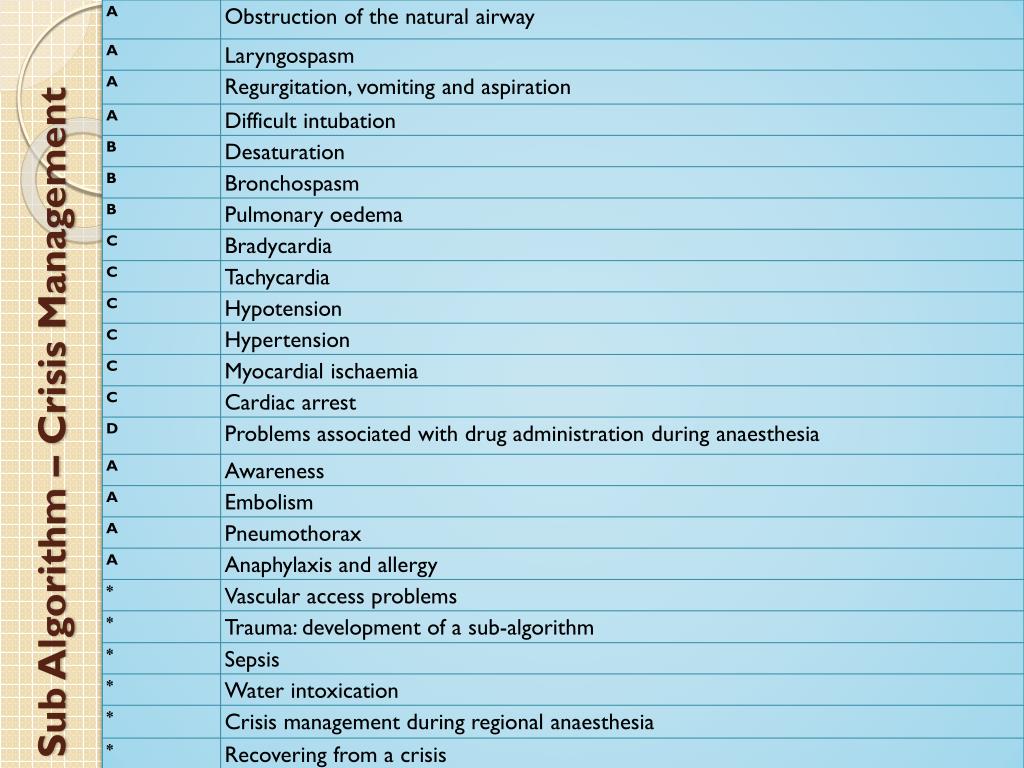 Sub Algorithm – Crisis Management

| A | Obstruction of the natural airway |
|---|---|
| A | Laryngospasm |
| A | Regurgitation, vomiting and aspiration |
| A | Difficult intubation |
| B | Desaturation |
| B | Bronchospasm |
| B | Pulmonary oedema |
| C | Bradycardia |
| C | Tachycardia |
| C | Hypotension |
| C | Hypertension |
| C | Myocardial ischaemia |
| C | Cardiac arrest |
| D | Problems associated with drug administration during anaesthesia |
| A | Awareness |
| A | Embolism |
| A | Pneumothorax |
| A | Anaphylaxis and allergy |
| * | Vascular access problems |
| * | Trauma: development of a sub-algorithm |
| * | Sepsis |
| * | Water intoxication |
| * | Crisis management during regional anaesthesia |
| * | Recovering from a crisis |